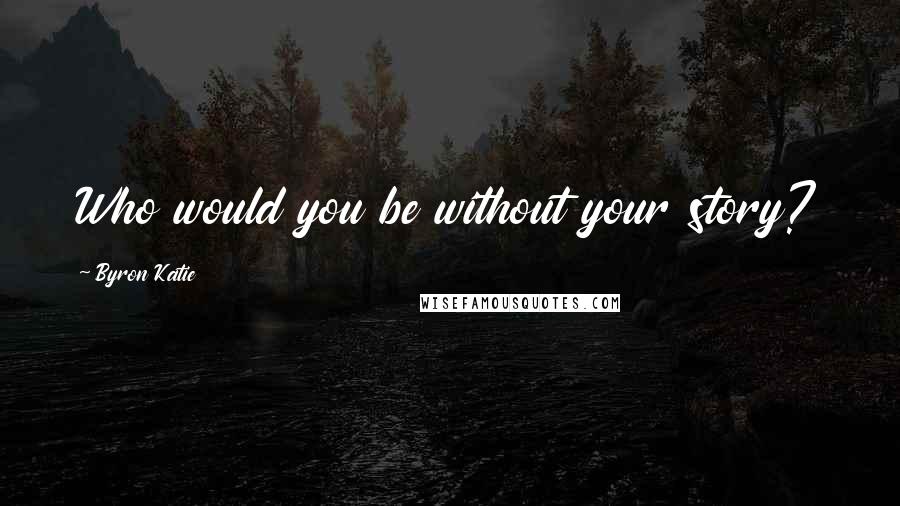 Who would you be without your story?

~ Byron Katie

WISEFAMOUSQUOTES.COM